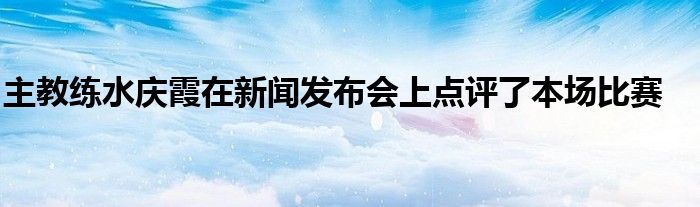 主教练水庆霞在新闻发布会上点评了本场比赛